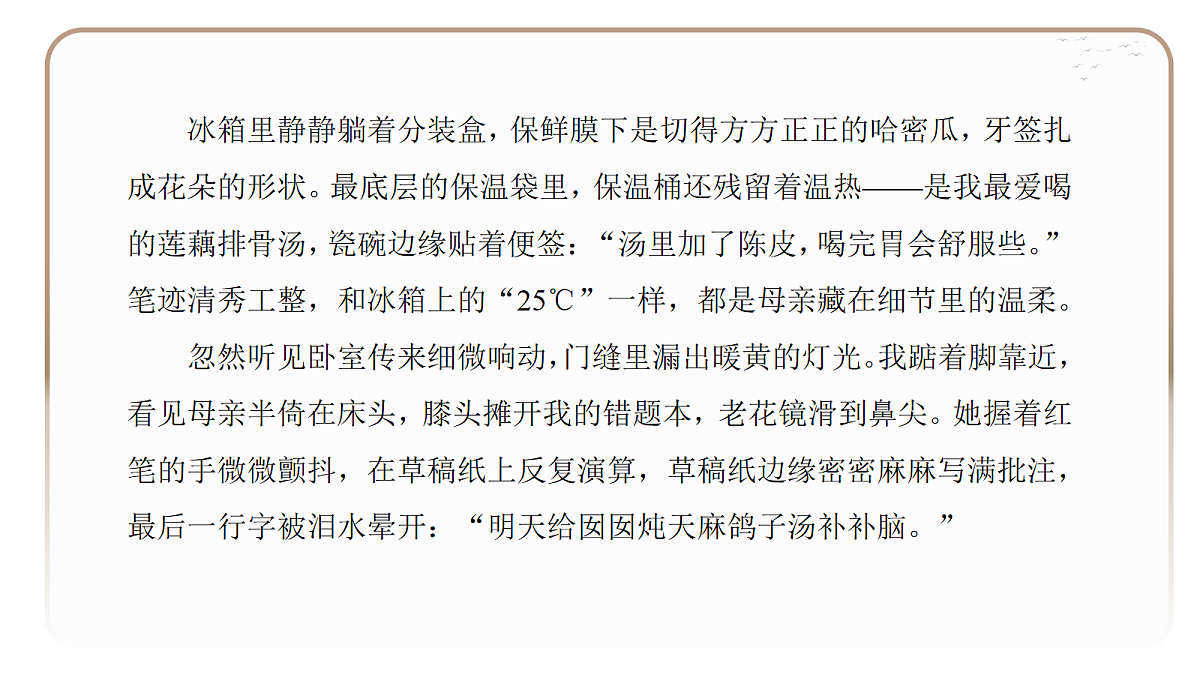 冰箱里静静躺着分装盒，保鲜膜下是切得方方正正的哈密瓜，牙签扎成花朵的形状。最底层的保温袋里，保温桶还残留着温热——是我最爱喝的莲藕排骨汤，瓷碗边缘贴着便签：“汤里加了陈皮，喝完胃会舒服些。”笔迹清秀工整，和冰箱上的“25℃”一样，都是母亲藏在细节里的温柔。

忽然听见卧室传来细微响动，门缝里漏出暖黄的灯光。我踮着脚靠近，看见母亲半倚在床头，膝头摊开我的错题本，老花镜滑到鼻尖。她握着红笔的手微微颤抖，在草稿纸上反复演算，草稿纸边缘密密麻麻写满批注，最后一行字被泪水晕开：“明天给囡囡炖天麻鸽子汤补补脑。”